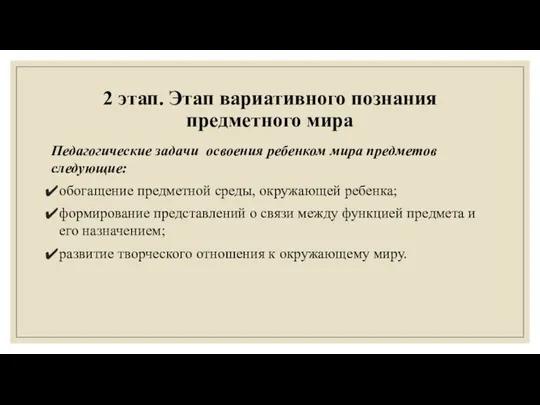 2 этап. Этап вариативного познания предметного мира

Педагогические задачи освоения ребенком мира предметов следующие:

✔обогащение предметной среды, окружающей ребенка;

✔формирование представлений о связи между функцией предмета и его назначением;

✔развитие творческого отношения к окружающему миру.